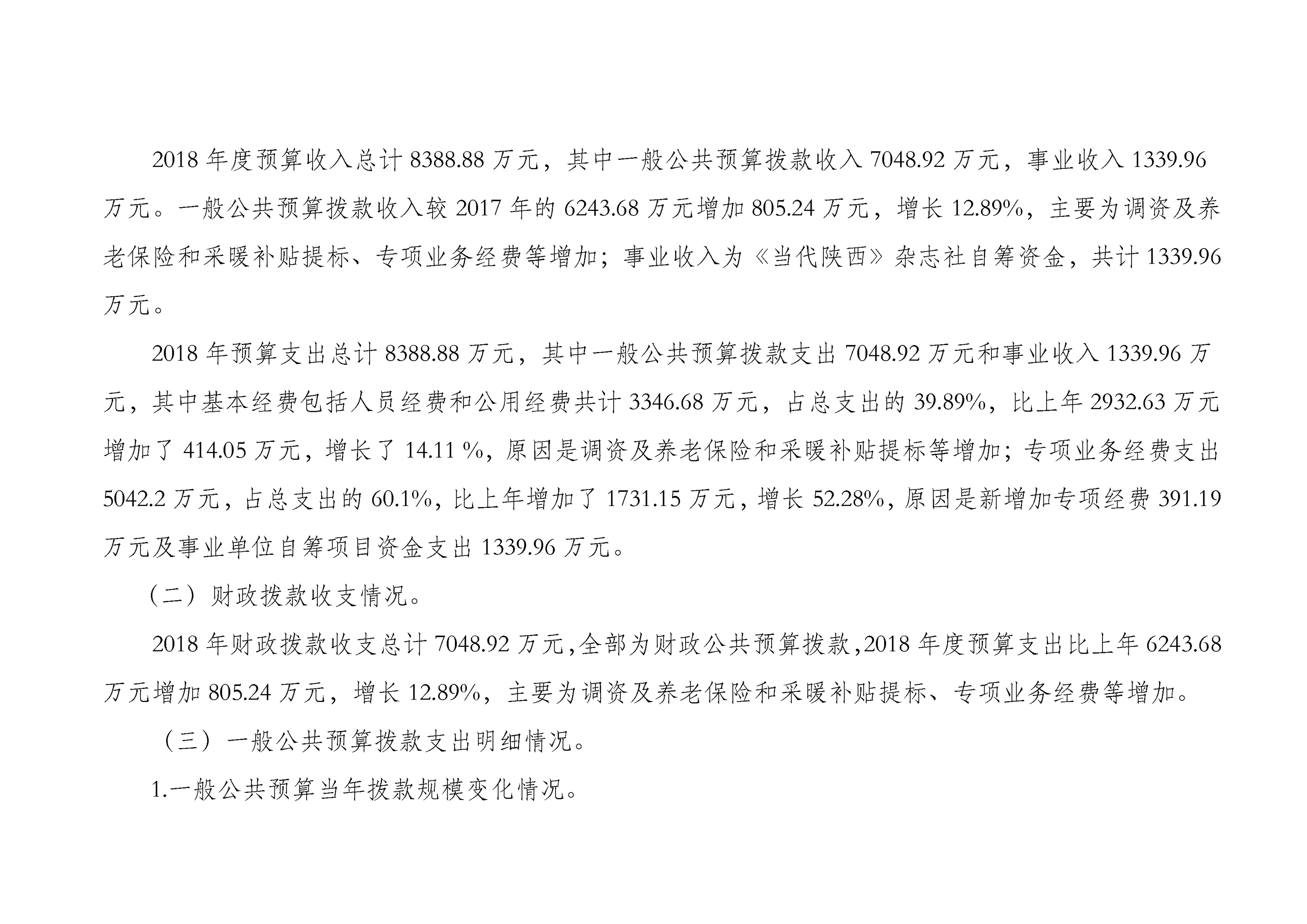 2018 年度预算收入总计 8388.88 万元，其中一般公共预算拨款收入 7048.92 万元，事业收入 1339.96 万元。一般公共预算拨款收入较 2017 年的 6243.68 万元增加 805.24 万元，增长 12.89%，主要为调资及养老保险和采暖补贴提标、专项业务经费等增加；事业收入为《当代陕西》杂志社自筹资金，共计 1339.96 万元。

2018 年预算支出总计 8388.88 万元，其中一般公共预算拨款支出 7048.92 万元和事业收入 1339.96 万元，其中基本经费包括人员经费和公用经费共计 3346.68 万元，占总支出的 39.89%，比上年 2932.63 万元增加了 414.05 万元，增长了 14.11 %，原因是调资及养老保险和采暖补贴提标等增加；专项业务经费支出 5042.2 万元，占总支出的 60.1%，比上年增加了 1731.15 万元，增长 52.28%，原因是新增加专项经费 391.19 万元及事业单位自筹项目资金支出 1339.96 万元。

（二）财政拨款收支情况。

2018 年财政拨款收支总计 7048.92 万元，全部为财政公共预算拨款，2018 年度预算支出比上年 6243.68 万元增加 805.24 万元，增长 12.89%，主要为调资及养老保险和采暖补贴提标、专项业务经费等增加。

（三）一般公共预算拨款支出明细情况。

1.一般公共预算当年拨款规模变化情况。